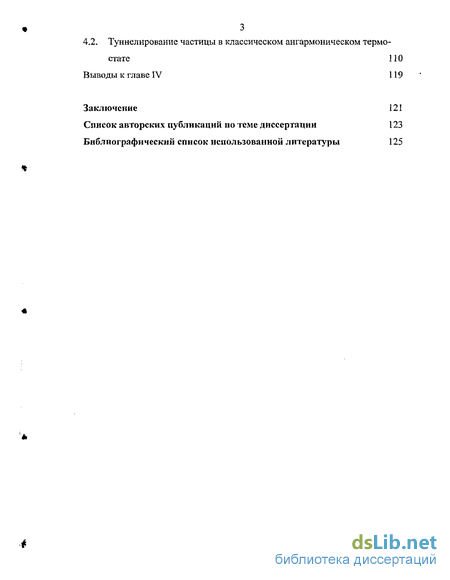 3

4.2. Туннелирование частицы в классическом ангармоническом термостате 110

Выводы к главе IV 119

Заключение 121

Список авторских публикаций по теме диссертации 123

Библиографический список использованной литературы 125

dsLib.net
библиотека диссертаций